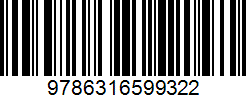 9786316599322